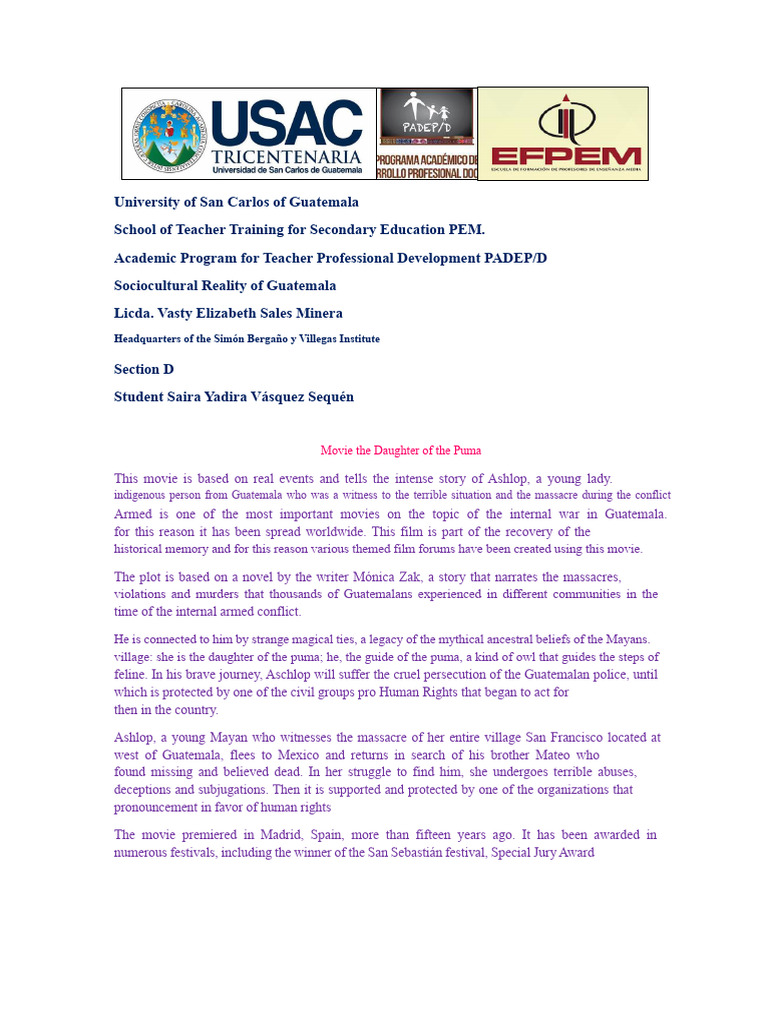 USAC
TRICENTENARIA
Universidad de San Carlos de Guatemala

PADEP/D
PROGRAMA ACADÉMICO DE
RROLLO PROFESIONAL DOC

EFPEM
ESCUELA DE FORMACIÓN DE PROFESORES DE ENSEÑANZA MEDIA

University of San Carlos of Guatemala

School of Teacher Training for Secondary Education PEM.

Academic Program for Teacher Professional Development PADEP/D

Sociocultural Reality of Guatemala

Licda. Vasty Elizabeth Sales Minera

Headquarters of the Simón Bergaño y Villegas Institute

Section D

Student Saira Yadira Vásquez Sequén

Movie the Daughter of the Puma

This movie is based on real events and tells the intense story of Ashlop, a young lady. indigenous person from Guatemala who was a witness to the terrible situation and the massacre during the conflict Armed is one of the most important movies on the topic of the internal war in Guatemala. for this reason it has been spread worldwide. This film is part of the recovery of the historical memory and for this reason various themed film forums have been created using this movie.

The plot is based on a novel by the writer Mónica Zak, a story that narrates the massacres, violations and murders that thousands of Guatemalans experienced in different communities in the time of the internal armed conflict.

He is connected to him by strange magical ties, a legacy of the mythical ancestral beliefs of the Mayans. village: she is the daughter of the puma; he, the guide of the puma, a kind of owl that guides the steps of feline. In his brave journey, Aschlop will suffer the cruel persecution of the Guatemalan police, until which is protected by one of the civil groups pro Human Rights that began to act for then in the country.

Ashlop, a young Mayan who witnesses the massacre of her entire village San Francisco located at west of Guatemala, flees to Mexico and returns in search of his brother Mateo who found missing and believed dead. In her struggle to find him, she undergoes terrible abuses, deceptions and subjugations. Then it is supported and protected by one of the organizations that pronouncement in favor of human rights

The movie premiered in Madrid, Spain, more than fifteen years ago. It has been awarded in numerous festivals, including the winner of the San Sebastián festival, Special Jury Award